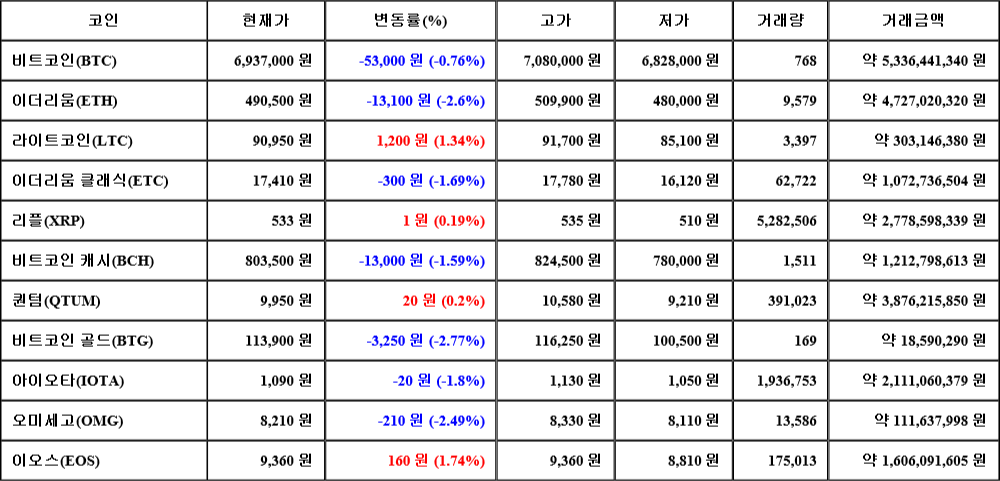 | 코인 | 현재가 | 변동률(%) | 고가 | 저가 | 거래량 | 거래금액 |
|---|---|---|---|---|---|---|
| 비트코인(BTC) | 6,937,000 원 | -53,000 원 (-0.76%) | 7,080,000 원 | 6,828,000 원 | 768 | 약 5,336,441,340 원 |
| 이더리움(ETH) | 490,500 원 | -13,100 원 (-2.6%) | 509,900 원 | 480,000 원 | 9,579 | 약 4,727,020,320 원 |
| 라이트코인(LTC) | 90,950 원 | 1,200 원 (1.34%) | 91,700 원 | 85,100 원 | 3,397 | 약 303,146,380 원 |
| 이더리움 클래식(ETC) | 17,410 원 | -300 원 (-1.69%) | 17,780 원 | 16,120 원 | 62,722 | 약 1,072,736,504 원 |
| 리플(XRP) | 533 원 | 1 원 (0.19%) | 535 원 | 510 원 | 5,282,506 | 약 2,778,598,339 원 |
| 비트코인 캐시(BCH) | 803,500 원 | -13,000 원 (-1.59%) | 824,500 원 | 780,000 원 | 1,511 | 약 1,212,798,613 원 |
| 퀀텀(QTUM) | 9,950 원 | 20 원 (0.2%) | 10,580 원 | 9,210 원 | 391,023 | 약 3,876,215,850 원 |
| 비트코인 골드(BTG) | 113,900 원 | -3,250 원 (-2.77%) | 116,250 원 | 100,500 원 | 169 | 약 18,590,290 원 |
| 아이오타(IOTA) | 1,090 원 | -20 원 (-1.8%) | 1,130 원 | 1,050 원 | 1,936,753 | 약 2,111,060,379 원 |
| 오미세고(OMG) | 8,210 원 | -210 원 (-2.49%) | 8,330 원 | 8,110 원 | 13,586 | 약 111,637,998 원 |
| 이오스(EOS) | 9,360 원 | 160 원 (1.74%) | 9,360 원 | 8,810 원 | 175,013 | 약 1,606,091,605 원 |